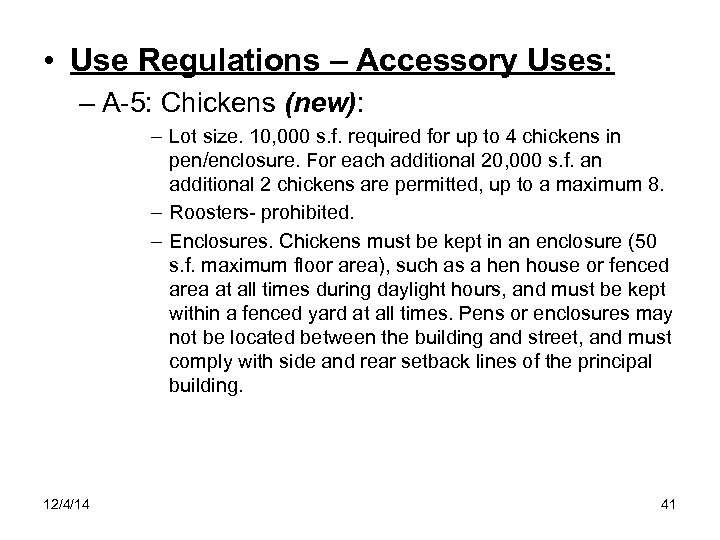 • Use Regulations – Accessory Uses:

– A-5: Chickens (new):

– Lot size. 10,000 s.f. required for up to 4 chickens in pen/enclosure. For each additional 20,000 s.f. an additional 2 chickens are permitted, up to a maximum 8.

– Roosters- prohibited.

– Enclosures. Chickens must be kept in an enclosure (50 s.f. maximum floor area), such as a hen house or fenced area at all times during daylight hours, and must be kept within a fenced yard at all times. Pens or enclosures may not be located between the building and street, and must comply with side and rear setback lines of the principal building.

12/4/14

41